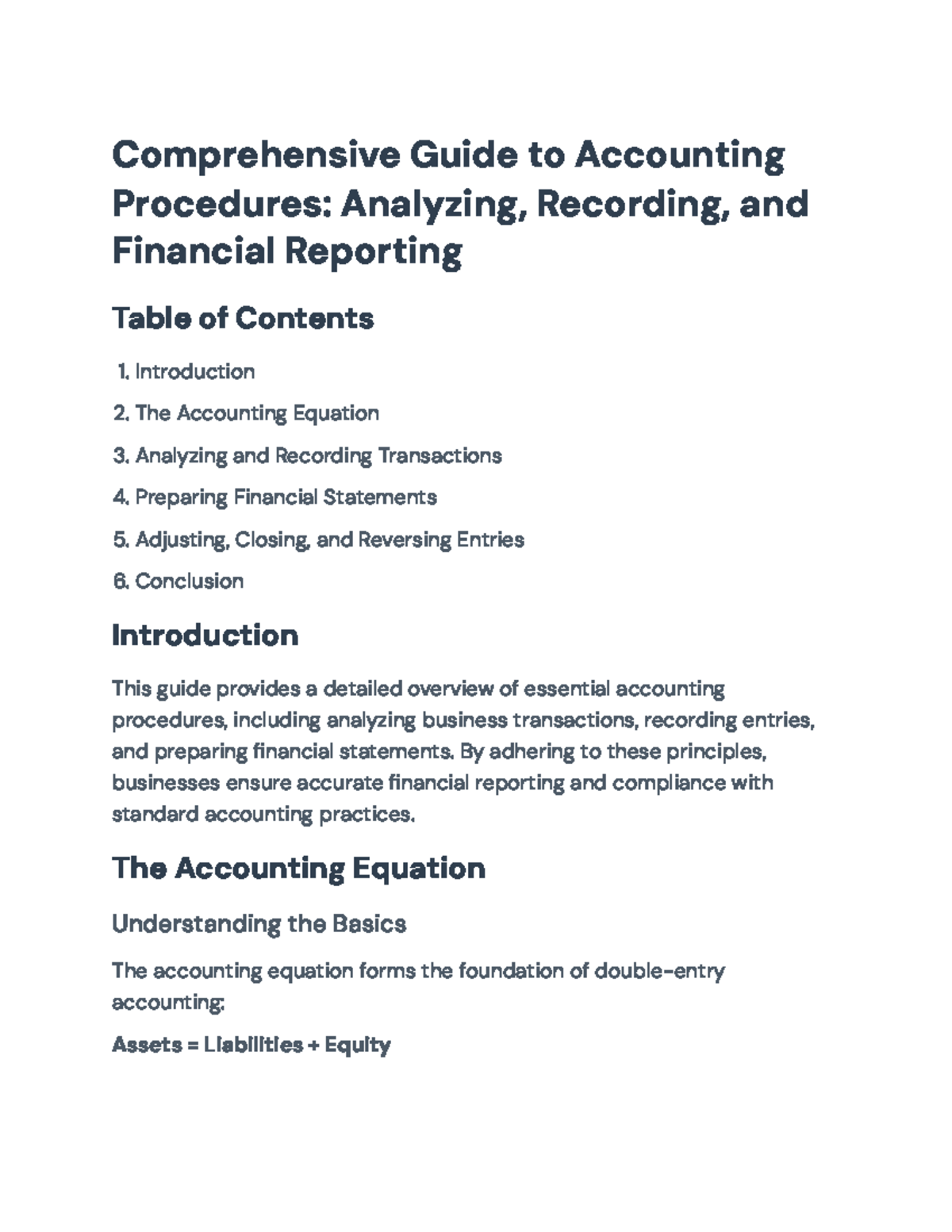 Comprehensive Guide to Accounting Procedures: Analyzing, Recording, and Financial Reporting

Table of Contents

1. Introduction
2. The Accounting Equation
3. Analyzing and Recording Transactions
4. Preparing Financial Statements
5. Adjusting, Closing, and Reversing Entries
6. Conclusion

Introduction

This guide provides a detailed overview of essential accounting procedures, including analyzing business transactions, recording entries, and preparing financial statements. By adhering to these principles, businesses ensure accurate financial reporting and compliance with standard accounting practices.

The Accounting Equation

Understanding the Basics

The accounting equation forms the foundation of double-entry accounting:

Assets = Liabilities + Equity